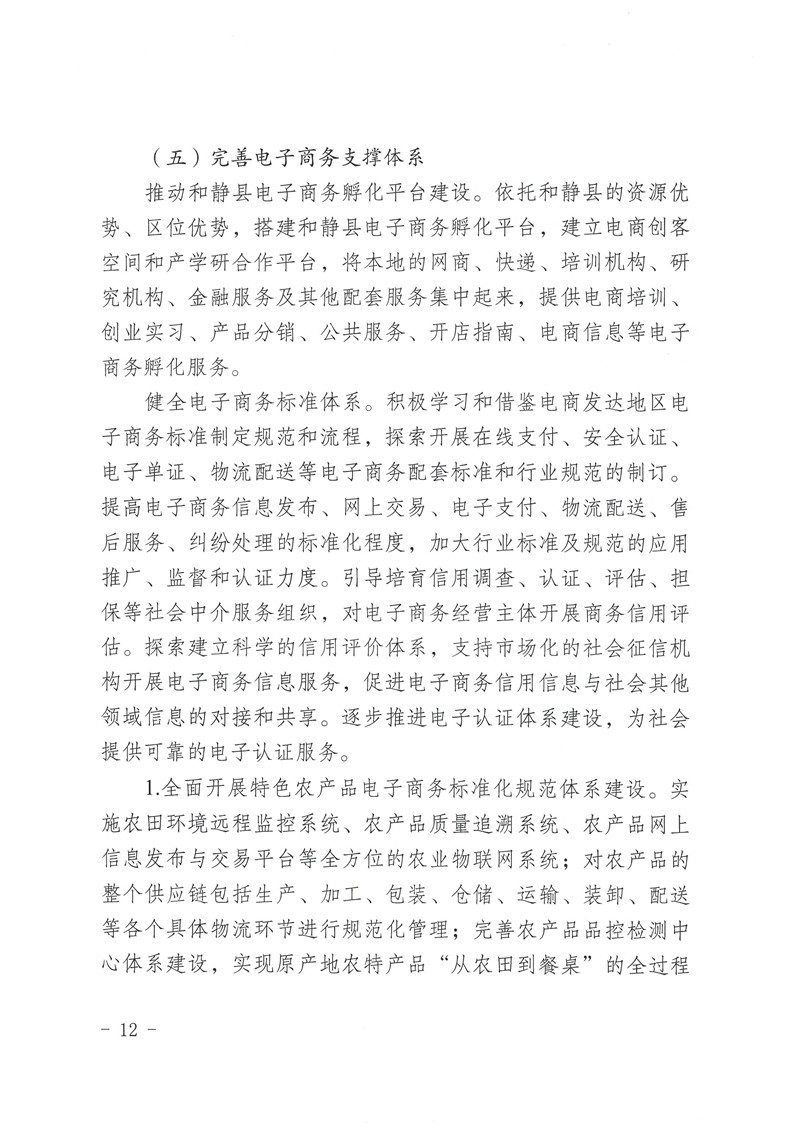 （五）完善电子商务支撑体系

推动和静县电子商务孵化平台建设。依托和静县的资源优势、区位优势，搭建和静县电子商务孵化平台，建立电商创客空间和产学研合作平台，将本地的网商、快递、培训机构、研究机构、金融服务及其他配套服务集中起来，提供电商培训、创业实习、产品分销、公共服务、开店指南、电商信息等电子商务孵化服务。

健全电子商务标准体系。积极学习和借鉴电商发达地区电子商务标准制定规范和流程，探索开展在线支付、安全认证、电子单证、物流配送等电子商务配套标准和行业规范的制订。提高电子商务信息发布、网上交易、电子支付、物流配送、售后服务、纠纷处理的标准化程度，加大行业标准及规范的应用推广、监督和认证力度。引导培育信用调查、认证、评估、担保等社会中介服务组织，对电子商务经营主体开展商务信用评估。探索建立科学的信用评价体系，支持市场化的社会征信机构开展电子商务信息服务，促进电子商务信用信息与社会其他领域信息的对接和共享。逐步推进电子认证体系建设，为社会提供可靠的电子认证服务。

1.全面开展特色农产品电子商务标准化规范体系建设。实施农田环境远程监控系统、农产品质量追溯系统、农产品网上信息发布与交易平台等全方位的农业物联网系统；对农产品的整个供应链包括生产、加工、包装、仓储、运输、装卸、配送等各个具体物流环节进行规范化管理；完善农产品品控检测中心体系建设，实现原产地农特产品“从农田到餐桌”的全过程

－ 12 －